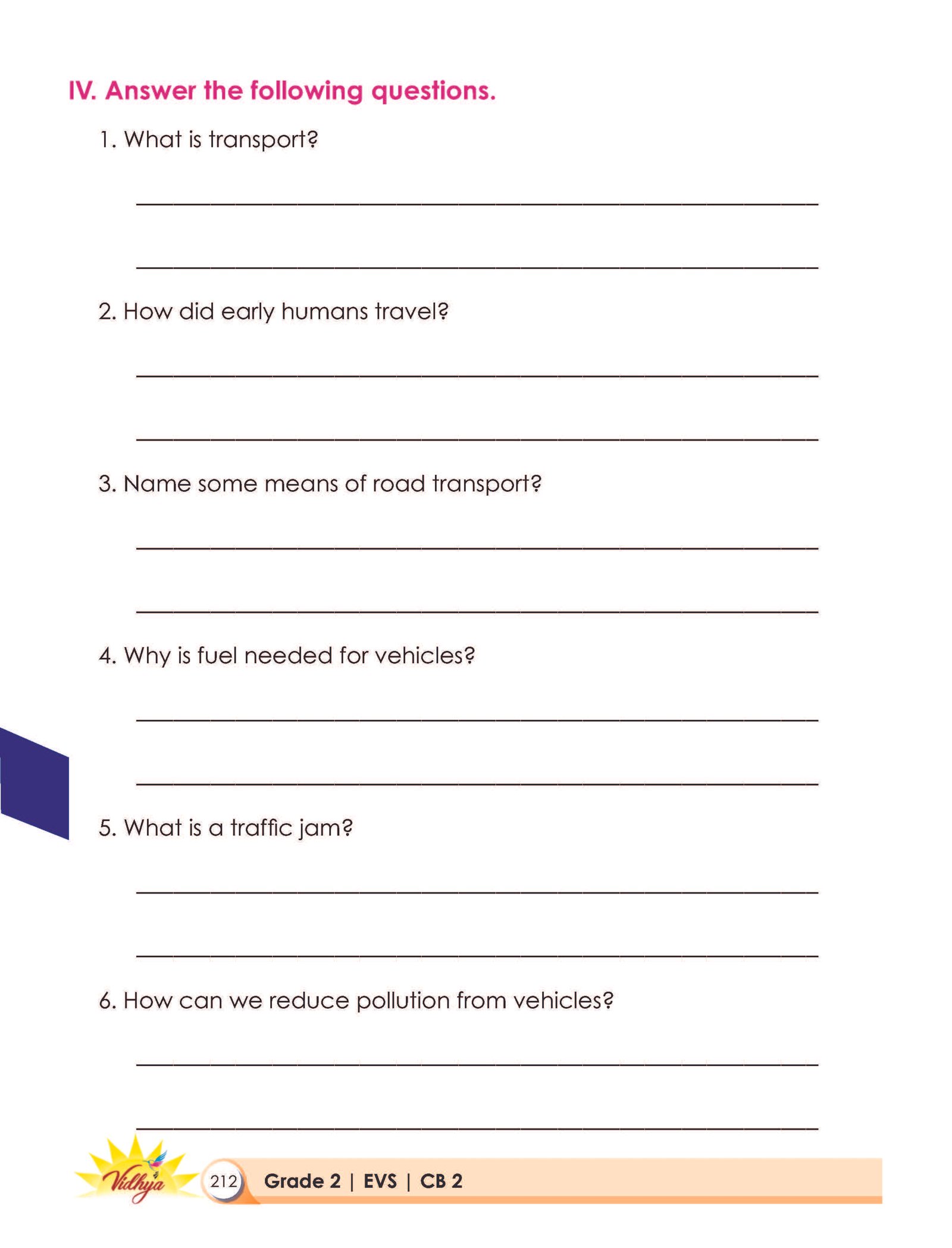 IV. Answer the following questions.

1. What is transport?

2. How did early humans travel?

3. Name some means of road transport?

4. Why is fuel needed for vehicles?

5. What is a traffic jam?

6. How can we reduce pollution from vehicles?

Vidhya

212 Grade 2 | EVS | CB 2